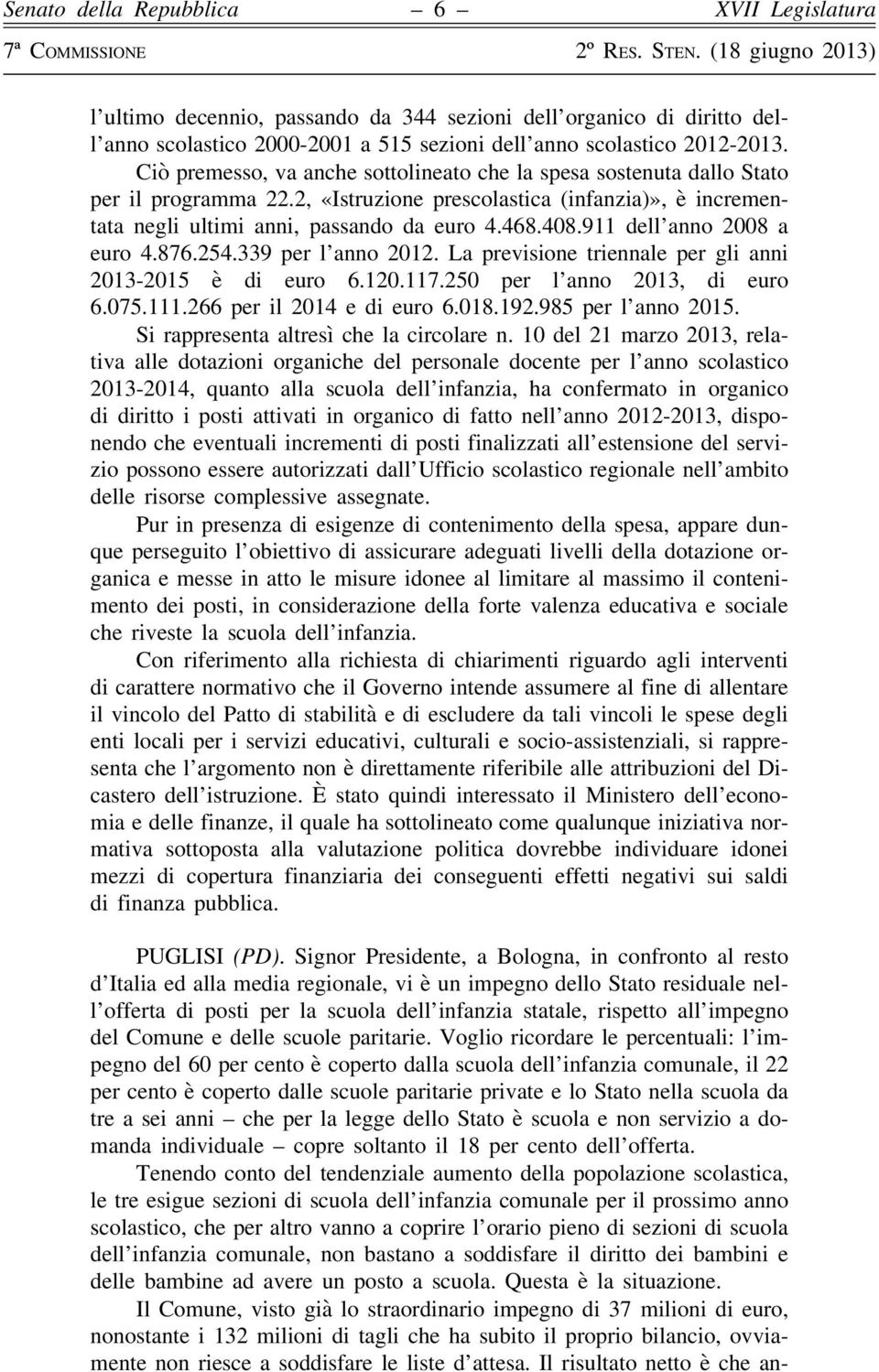 Senato della Repubblica – 6 – XVII Legislatura

7ª COMMISSIONE 2º RES. STEN. (18 giugno 2013)

l'ultimo decennio, passando da 344 sezioni dell'organico di diritto dell'anno scolastico 2000-2001 a 515 sezioni dell'anno scolastico 2012-2013.

Ciò premesso, va anche sottolineato che la spesa sostenuta dallo Stato per il programma 22.2, «Istruzione prescolastica (infanzia)», è incrementata negli ultimi anni, passando da euro 4.468.408.911 dell'anno 2008 a euro 4.876.254.339 per l'anno 2012. La previsione triennale per gli anni 2013-2015 è di euro 6.120.117.250 per l'anno 2013, di euro 6.075.111.266 per il 2014 e di euro 6.018.192.985 per l'anno 2015.

Si rappresenta altresì che la circolare n. 10 del 21 marzo 2013, relativa alle dotazioni organiche del personale docente per l'anno scolastico 2013-2014, quanto alla scuola dell'infanzia, ha confermato in organico di diritto i posti attivati in organico di fatto nell'anno 2012-2013, disponendo che eventuali incrementi di posti finalizzati all'estensione del servizio possono essere autorizzati dall'Ufficio scolastico regionale nell'ambito delle risorse complessive assegnate.

Pur in presenza di esigenze di contenimento della spesa, appare dunque perseguito l'obiettivo di assicurare adeguati livelli della dotazione organica e messe in atto le misure idonee al limitare al massimo il contenimento dei posti, in considerazione della forte valenza educativa e sociale che riveste la scuola dell'infanzia.

Con riferimento alla richiesta di chiarimenti riguardo agli interventi di carattere normativo che il Governo intende assumere al fine di allentare il vincolo del Patto di stabilità e di escludere da tali vincoli le spese degli enti locali per i servizi educativi, culturali e socio-assistenziali, si rappresenta che l'argomento non è direttamente riferibile alle attribuzioni del Dicastero dell'istruzione. È stato quindi interessato il Ministero dell'economia e delle finanze, il quale ha sottolineato come qualunque iniziativa normativa sottoposta alla valutazione politica dovrebbe individuare idonei mezzi di copertura finanziaria dei conseguenti effetti negativi sui saldi di finanza pubblica.

PUGLISI (PD). Signor Presidente, a Bologna, in confronto al resto d'Italia ed alla media regionale, vi è un impegno dello Stato residuale nell'offerta di posti per la scuola dell'infanzia statale, rispetto all'impegno del Comune e delle scuole paritarie. Voglio ricordare le percentuali: l'impegno del 60 per cento è coperto dalla scuola dell'infanzia comunale, il 22 per cento è coperto dalle scuole paritarie private e lo Stato nella scuola da tre a sei anni – che per la legge dello Stato è scuola e non servizio a domanda individuale – copre soltanto il 18 per cento dell'offerta.

Tenendo conto del tendenziale aumento della popolazione scolastica, le tre esigue sezioni di scuola dell'infanzia comunale per il prossimo anno scolastico, che per altro vanno a coprire l'orario pieno di sezioni di scuola dell'infanzia comunale, non bastano a soddisfare il diritto dei bambini e delle bambine ad avere un posto a scuola. Questa è la situazione.

Il Comune, visto già lo straordinario impegno di 37 milioni di euro, nonostante i 132 milioni di tagli che ha subito il proprio bilancio, ovviamente non riesce a soddisfare le liste d'attesa. Il risultato netto è che an-